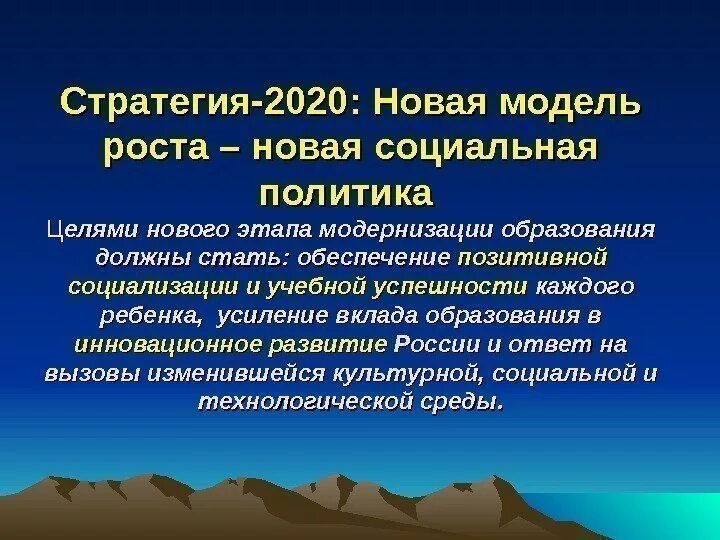 Стратегия-2020: Новая модель роста – новая социальная политика

Целями нового этапа модернизации образования должны стать: обеспечение позитивной социализации и учебной успешности каждого ребенка, усиление вклада образования в инновационное развитие России и ответ на вызовы изменившейся культурной, социальной и технологической среды.